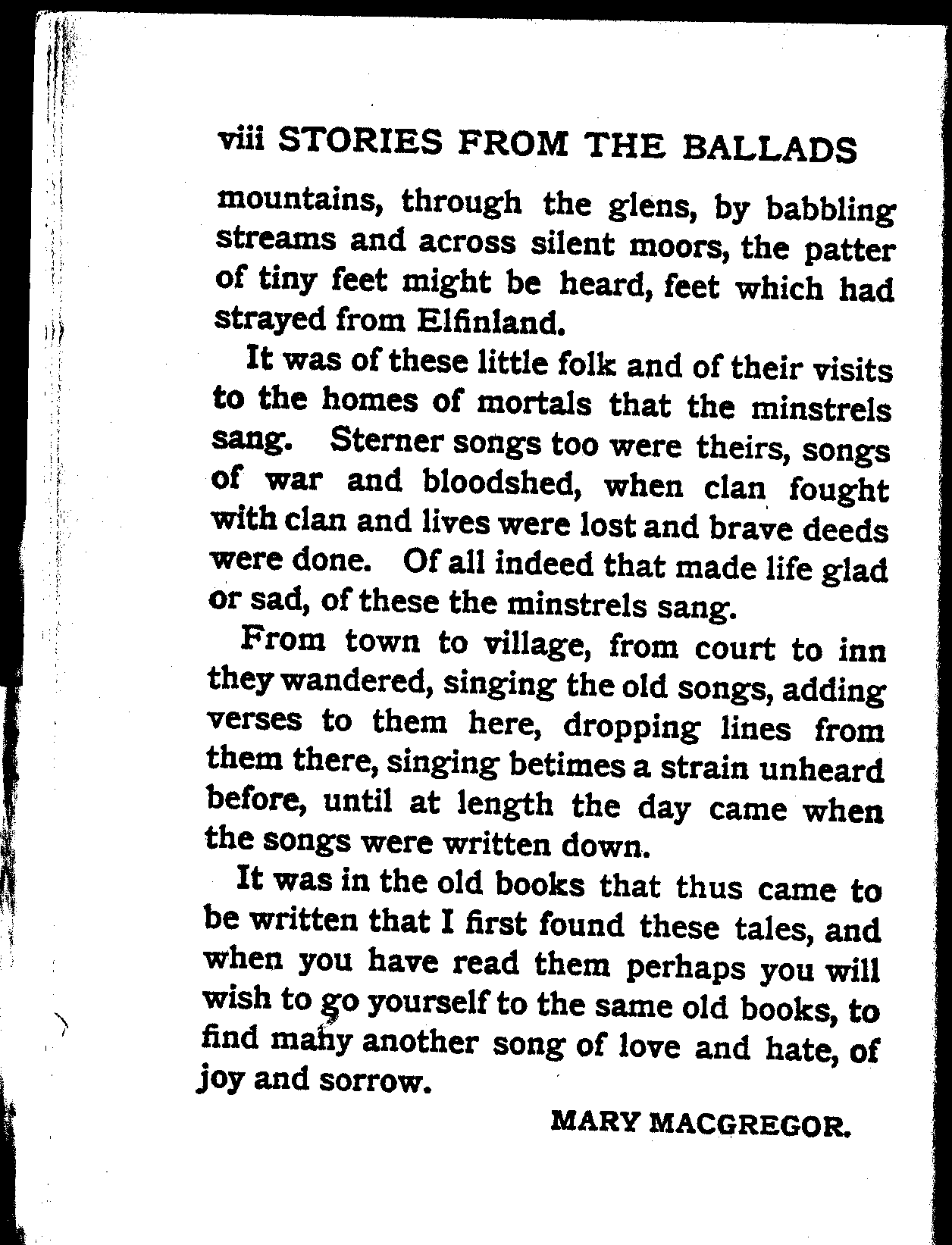 viii STORIES FROM THE BALLADS

mountains, through the glens, by babbling streams and across silent moors, the patter of tiny feet might be heard, feet which had strayed from Elfinland.

It was of these little folk and of their visits to the homes of mortals that the minstrels sang. Sterner songs too were theirs, songs of war and bloodshed, when clan fought with clan and lives were lost and brave deeds were done. Of all indeed that made life glad or sad, of these the minstrels sang.

From town to village, from court to inn they wandered, singing the old songs, adding verses to them here, dropping lines from them there, singing betimes a strain unheard before, until at length the day came when the songs were written down.

It was in the old books that thus came to be written that I first found these tales, and when you have read them perhaps you will wish to go yourself to the same old books, to find many another song of love and hate, of joy and sorrow.

MARY MACGREGOR.